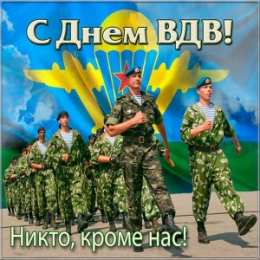 С Днем ВДВ!

Никто, кроме нас!